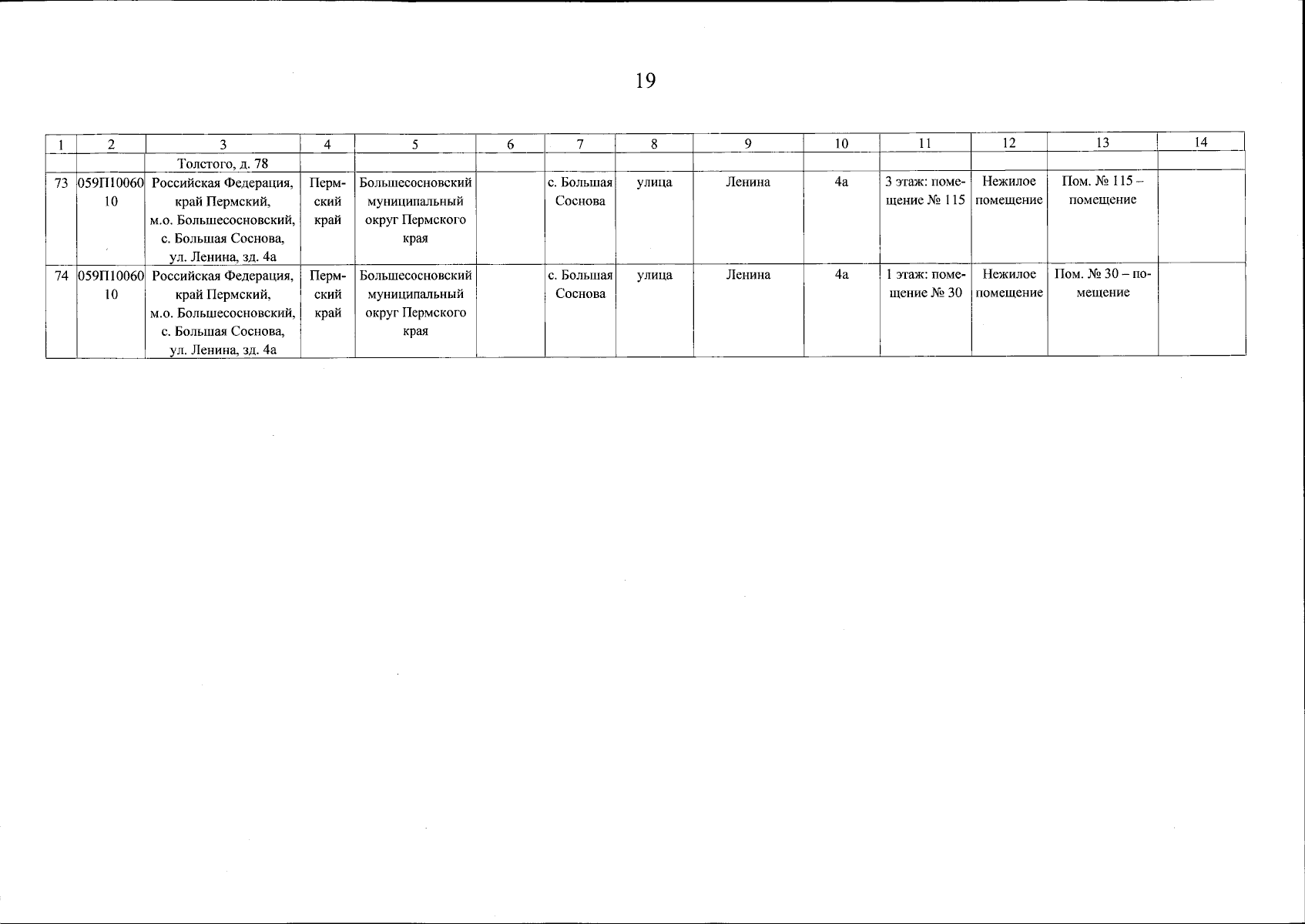 19

| 1 | 2 | 3 | 4 | 5 | 6 | 7 | 8 | 9 | 10 | 11 | 12 | 13 | 14 |
|---|---|---|---|---|---|---|---|---|---|---|---|---|---|
| | | Толстого, д. 78 | | | | | | | | | | | |
| 73 | 059П1006010 | Российская Федерация, край Пермский, м.о. Большесосновский, с. Большая Соснова, ул. Ленина, зд. 4а | Пермский край | Большесосновский муниципальный округ Пермского края | | с. Большая Соснова | улица | Ленина | 4а | 3 этаж: помещение № 115 | Нежилое помещение | Пом. № 115 – помещение | |
| 74 | 059П1006010 | Российская Федерация, край Пермский, м.о. Большесосновский, с. Большая Соснова, ул. Ленина, зд. 4а | Пермский край | Большесосновский муниципальный округ Пермского края | | с. Большая Соснова | улица | Ленина | 4а | 1 этаж: помещение № 30 | Нежилое помещение | Пом. № 30 – помещение | |